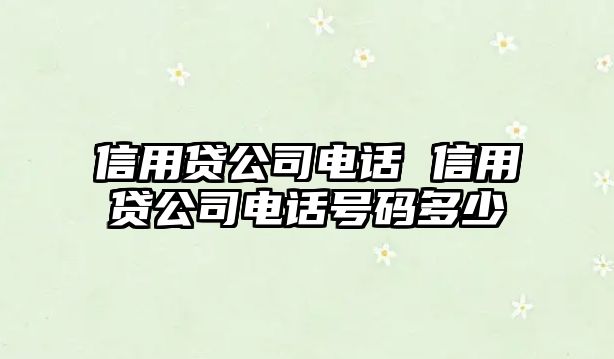 信用贷公司电话 信用贷公司电话号码多少